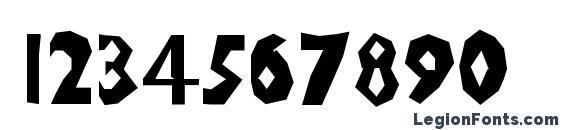 1234567890

LegionFonts.com